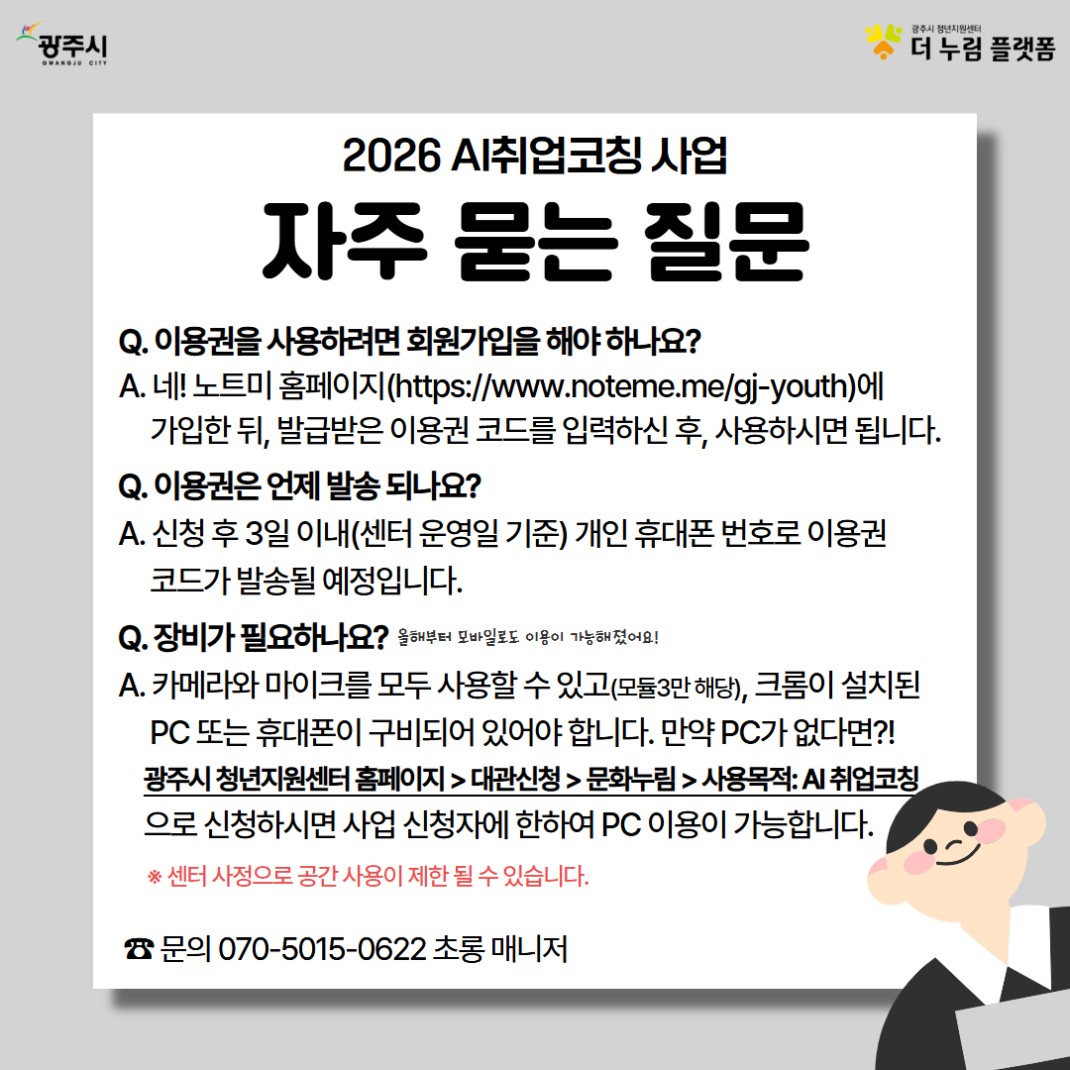 광주시
GWANGJU CITY

광주시 청년지원센터
더 누림 플랫폼

2026 AI취업코칭 사업
자주 묻는 질문

Q. 이용권을 사용하려면 회원가입을 해야 하나요?
A. 네! 노트미 홈페이지(https://www.noteme.me/gj-youth)에 가입한 뒤, 발급받은 이용권 코드를 입력하신 후, 사용하시면 됩니다.

Q. 이용권은 언제 발송 되나요?
A. 신청 후 3일 이내(센터 운영일 기준) 개인 휴대폰 번호로 이용권 코드가 발송될 예정입니다.

Q. 장비가 필요하나요? 올해부터 모바일로도 이용이 가능해졌어요!
A. 카메라와 마이크를 모두 사용할 수 있고(모듈3만 해당), 크롬이 설치된 PC 또는 휴대폰이 구비되어 있어야 합니다. 만약 PC가 없다면?!
광주시 청년지원센터 홈페이지 > 대관신청 > 문화누림 > 사용목적: AI 취업코칭 으로 신청하시면 사업 신청자에 한하여 PC 이용이 가능합니다.
※ 센터 사정으로 공간 사용이 제한 될 수 있습니다.

☎ 문의 070-5015-0622 초롱 매니저